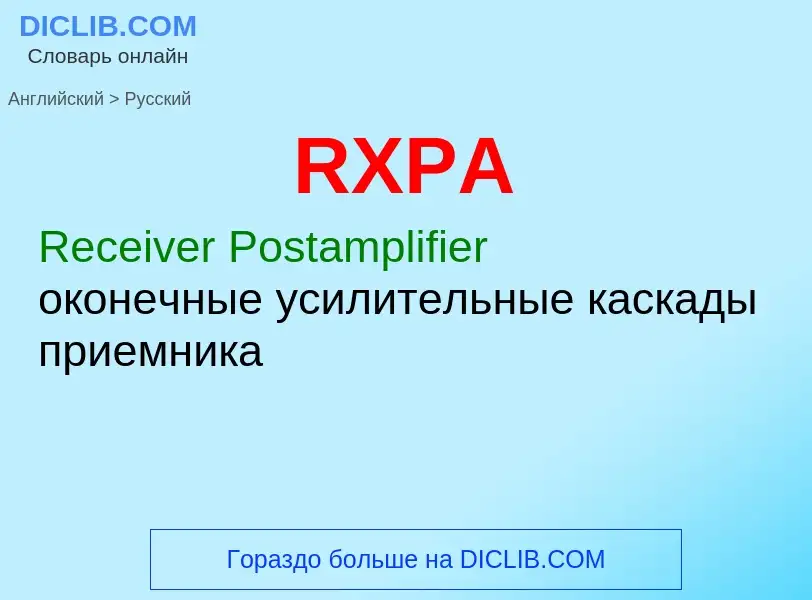 DICLIB.COM
Словарь онлайн

Английский > Русский

RXPA

Receiver Postamplifier
оконечные усилительные каскады приемника

Гораздо больше на DICLIB.COM